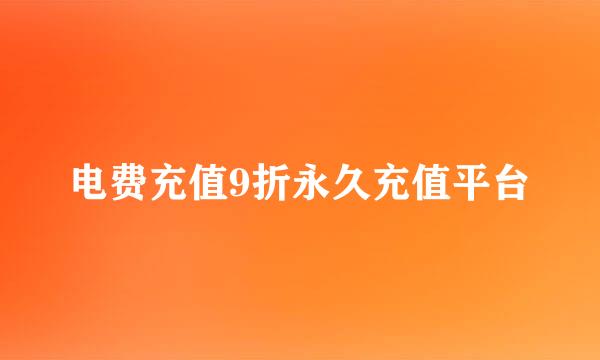 电费充值9折永久充值平台